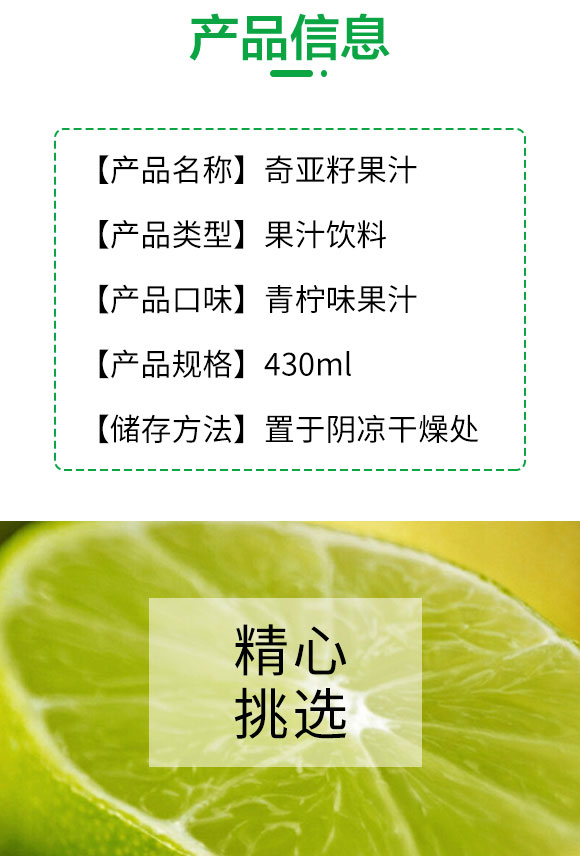 产品信息

【产品名称】奇亚籽果汁

【产品类型】果汁饮料

【产品口味】青柠味果汁

【产品规格】430ml

【储存方法】置于阴凉干燥处

精心
挑选